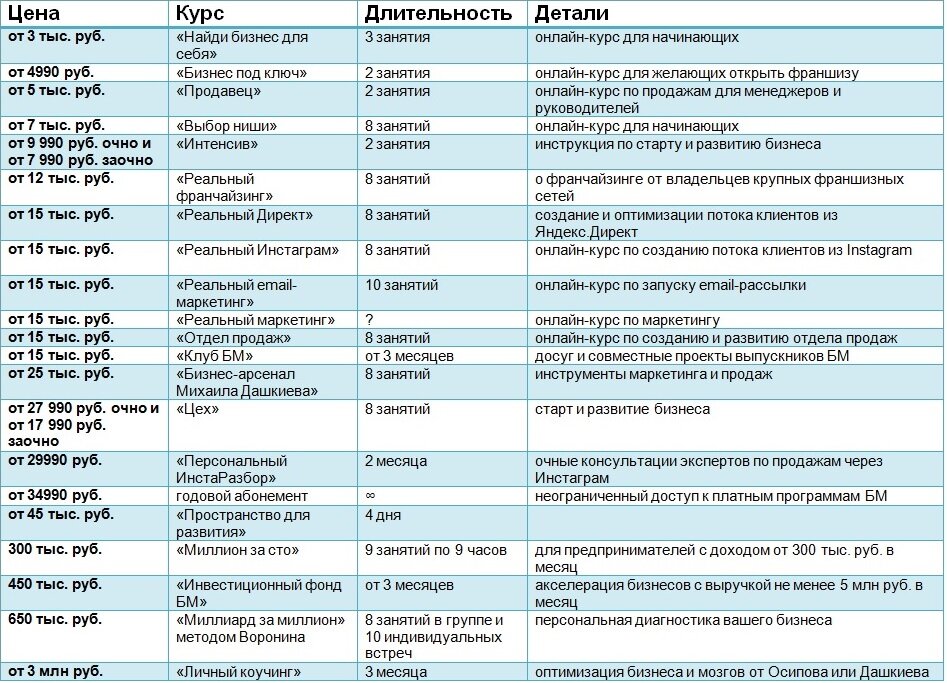 | Цена | Курс | Длительность | Детали |
|---|---|---|---|
| от 3 тыс. руб. | «Найди бизнес для себя» | 3 занятия | онлайн-курс для начинающих |
| от 4990 руб. | «Бизнес под ключ» | 2 занятия | онлайн-курс для желающих открыть франшизу |
| от 5 тыс. руб. | «Продавец» | 2 занятия | онлайн-курс по продажам для менеджеров и руководителей |
| от 7 тыс. руб. | «Выбор ниши» | 8 занятий | онлайн-курс для начинающих |
| от 9 990 руб. очно и от 7 990 руб. заочно | «Интенсив» | 2 занятия | инструкция по старту и развитию бизнеса |
| от 12 тыс. руб. | «Реальный франчайзинг» | 8 занятий | о франчайзинге от владельцев крупных франшизных сетей |
| от 15 тыс. руб. | «Реальный Директ» | 8 занятий | создание и оптимизации потока клиентов из Яндекс.Директ |
| от 15 тыс. руб. | «Реальный Инстаграм» | 8 занятий | онлайн-курс по созданию потока клиентов из Instagram |
| от 15 тыс. руб. | «Реальный email-маркетинг» | 10 занятий | онлайн-курс по запуску email-рассылки |
| от 15 тыс. руб. | «Реальный маркетинг» | ? | онлайн-курс по маркетингу |
| от 15 тыс. руб. | «Отдел продаж» | 8 занятий | онлайн-курс по созданию и развитию отдела продаж |
| от 15 тыс. руб. | «Клуб БМ» | от 3 месяцев | досуг и совместные проекты выпускников БМ |
| от 25 тыс. руб. | «Бизнес-арсенал Михаила Дашкиева» | 8 занятий | инструменты маркетинга и продаж |
| от 27 990 руб. очно и от 17 990 руб. заочно | «Цех» | 8 занятий | старт и развитие бизнеса |
| от 29990 руб. | «Персональный ИнстаРазбор» | 2 месяца | очные консультации экспертов по продажам через Инстаграм |
| от 34990 руб. | годовой абонемент | ∞ | неограниченный доступ к платным программам БМ |
| от 45 тыс. руб. | «Пространство для развития» | 4 дня | |
| 300 тыс. руб. | «Миллион за сто» | 9 занятий по 9 часов | для предпринимателей с доходом от 300 тыс. руб. в месяц |
| 450 тыс. руб. | «Инвестиционный фонд БМ» | от 3 месяцев | акселерация бизнесов с выручкой не менее 5 млн руб. в месяц |
| 650 тыс. руб. | «Миллиард за миллион» методом Воронина | 8 занятий в группе и 10 индивидуальных встреч | персональная диагностика вашего бизнеса |
| от 3 млн руб. | «Личный коучинг» | 3 месяца | оптимизация бизнеса и мозгов от Осипова или Дашкиева |